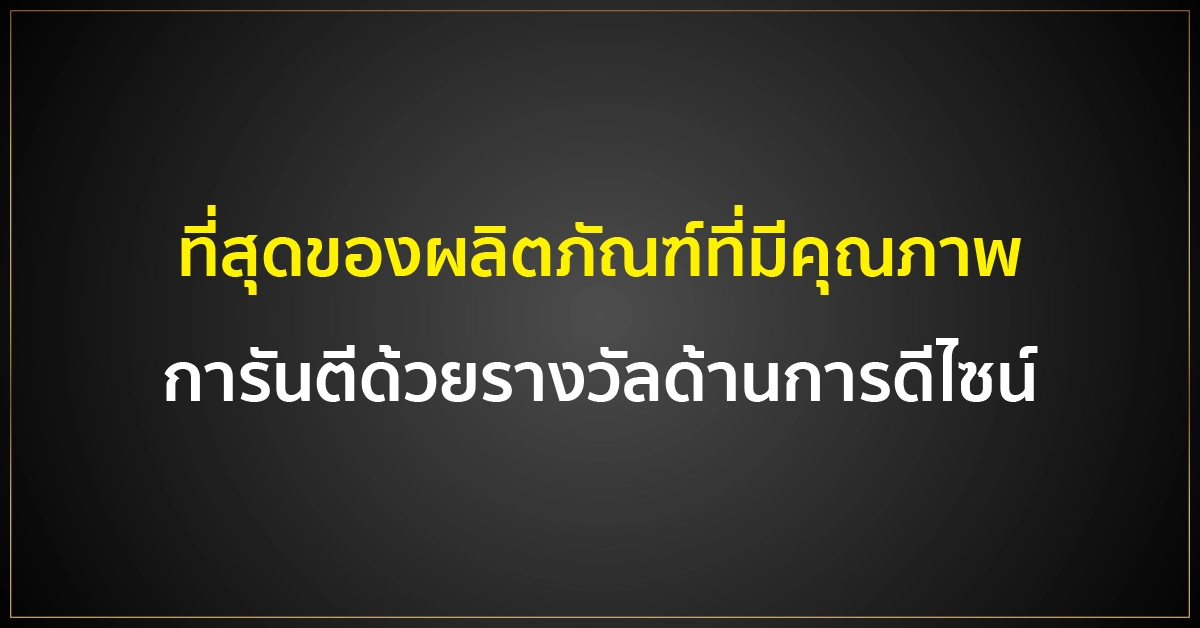 ที่สุดของผลิตภัณฑ์ที่มีคุณภาพ

การันตีด้วยรางวัลด้านการดีไซน์